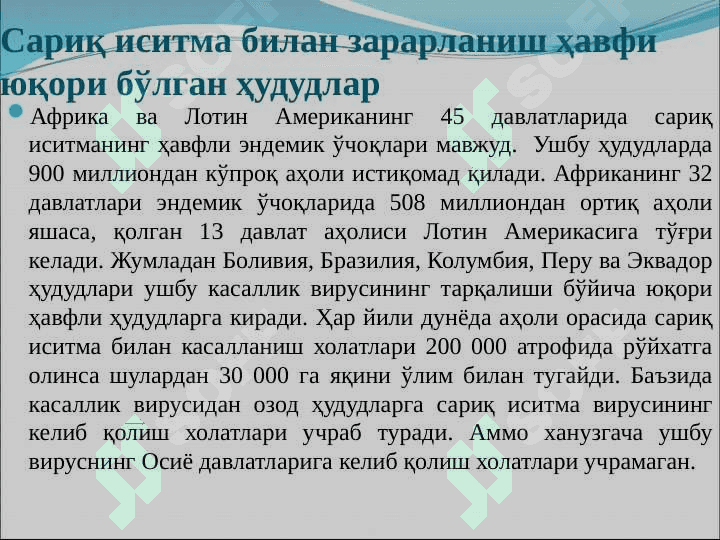 Сариқ иситма билан зарарланиш ҳавфи юқори бўлган ҳудудлар

Африка ва Лотин Американинг 45 давлатларида сариқ иситманинг ҳавфли эндемик ўчоқлари мавжуд. Ушбу ҳудудларда 900 миллиондан кўпроқ аҳоли истиқомад қилади. Африканинг 32 давлатлари эндемик ўчоқларида 508 миллиондан ортиқ аҳоли яшаса, қолган 13 давлат аҳолиси Лотин Америкасига тўғри келади. Жумладан Боливия, Бразилия, Колумбия, Перу ва Эквадор ҳудудлари ушбу касаллик вирусининг тарқалиши бўйича юқори ҳавфли ҳудудларга киради. Ҳар йили дунёда аҳоли орасида сариқ иситма билан касалланиш холатлари 200 000 атрофида рўйхатга олинса шулардан 30 000 га яқини ўлим билан тугайди. Баъзида касаллик вирусидан озод ҳудудларга сариқ иситма вирусининг келиб қолиш холатлари учраб туради. Аммо ханузгача ушбу вируснинг Осиё давлатларига келиб қолиш холатлари учрамаган.